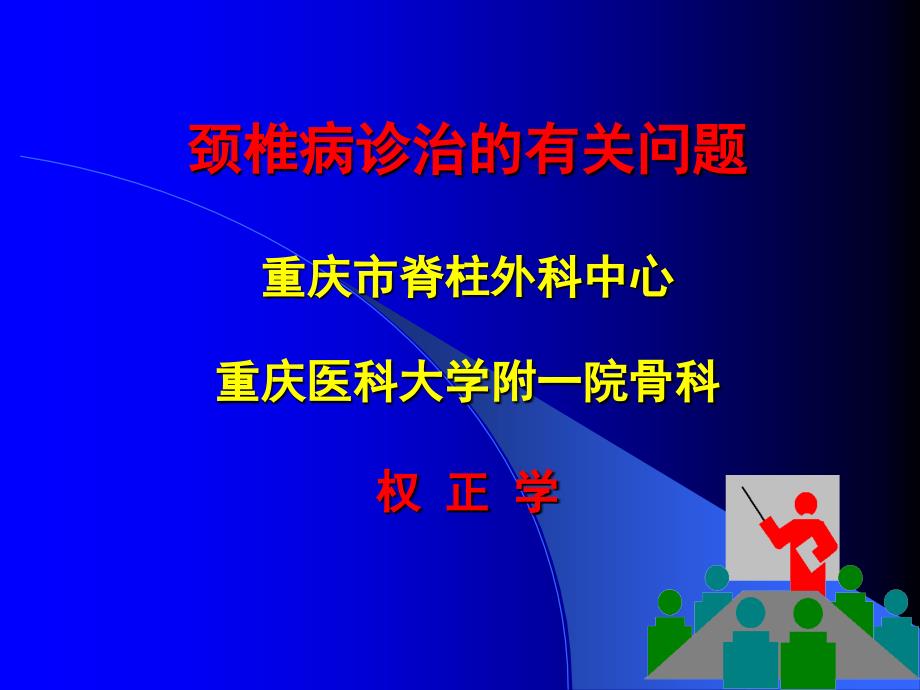 颈椎病诊治的有关问题

重庆市脊柱外科中心

重庆医科大学附一院骨科

权 正 学